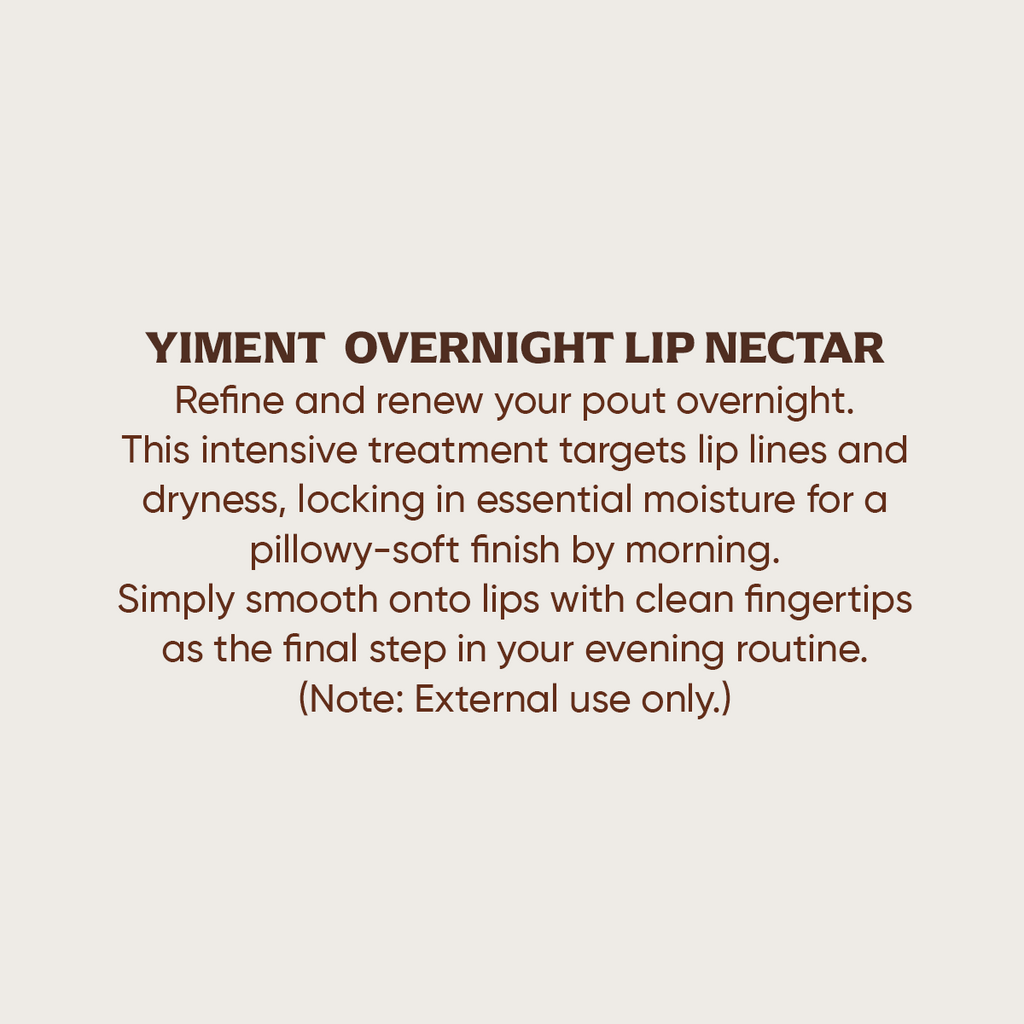 YIMENT  OVERNIGHT LIP NECTAR

Refine and renew your pout overnight. This intensive treatment targets lip lines and dryness, locking in essential moisture for a pillowy-soft finish by morning. Simply smooth onto lips with clean fingertips as the final step in your evening routine. (Note: External use only.)